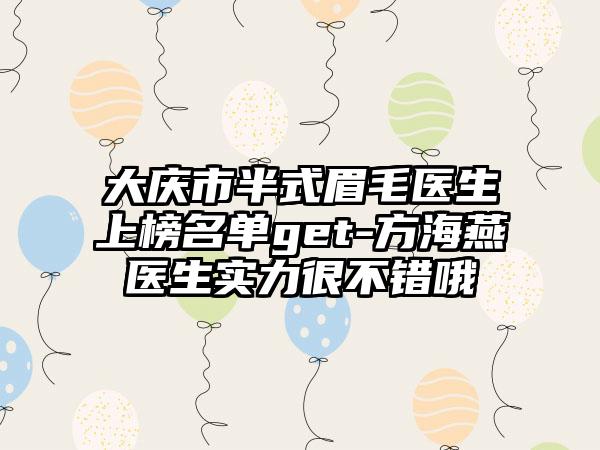 大庆市半式眉毛医生上榜名单get-方海燕医生实力很不错哦